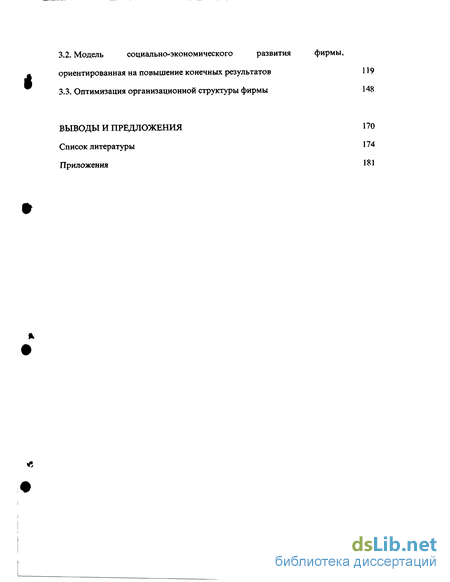 3.2. Модель социально-экономического развития фирмы, ориентированная на повышение конечных результатов 119

3.3. Оптимизация организационной структуры фирмы 148

ВЫВОДЫ И ПРЕДЛОЖЕНИЯ 170

Список литературы 174

Приложения 181

dsLib.net
библиотека диссертаций